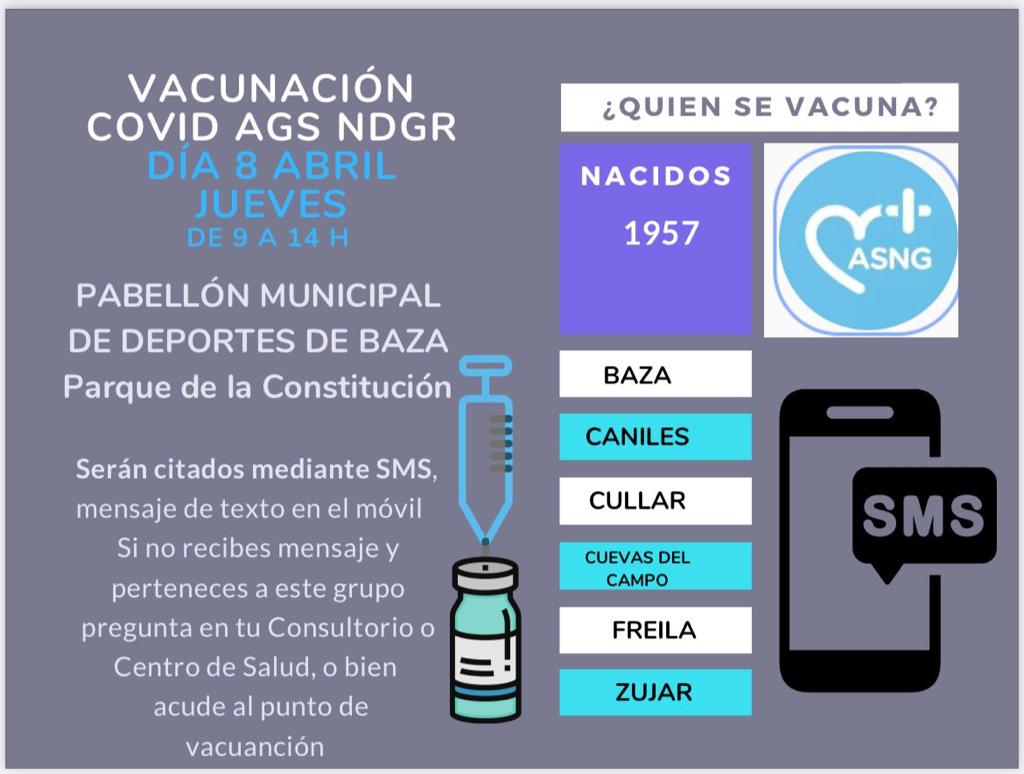 VACUNACIÓN COVID AGS NDGR
DÍA 8 ABRIL
JUEVES
DE 9 A 14 H

PABELLÓN MUNICIPAL DE DEPORTES DE BAZA
Parque de la Constitución

Serán citados mediante SMS, mensaje de texto en el móvil
Si no recibes mensaje y perteneces a este grupo pregunta en tu Consultorio o Centro de Salud, o bien acude al punto de vacuanción

¿QUIEN SE VACUNA?

NACIDOS
1957

ASNG

BAZA
CANILES
CULLAR
CUEVAS DEL CAMPO
FREILA
ZUJAR

SMS